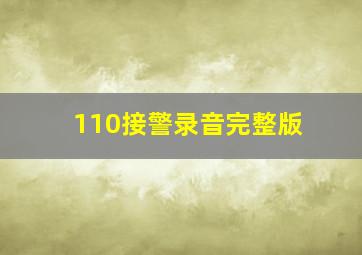 110接警录音完整版